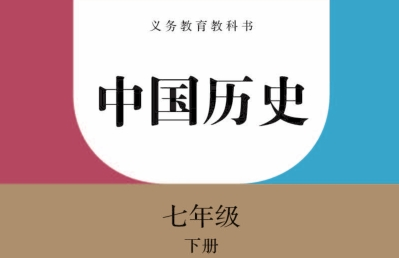 义务教育教科书

中国历史

七年级

下册